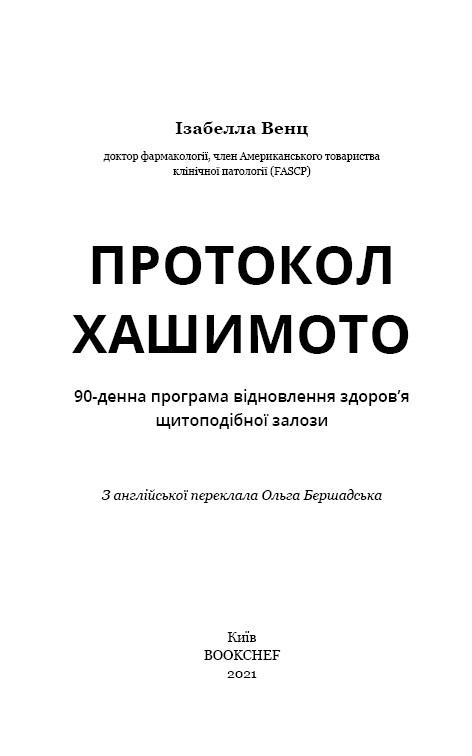 Ізабелла Венц

доктор фармакології, член Американського товариства клінічної патології (FASCP)

ПРОТОКОЛ ХАШИМОТО

90-денна програма відновлення здоров'я щитоподібної залози

З англійської переклала Ольга Бершадська

Київ
BOOKCHEF
2021